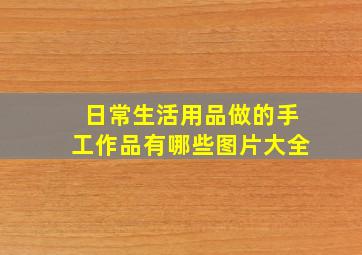 日常生活用品做的手工作品有哪些图片大全